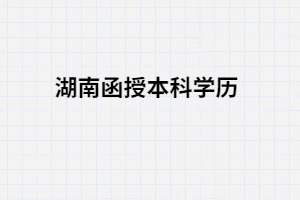 湖南函授本科学历